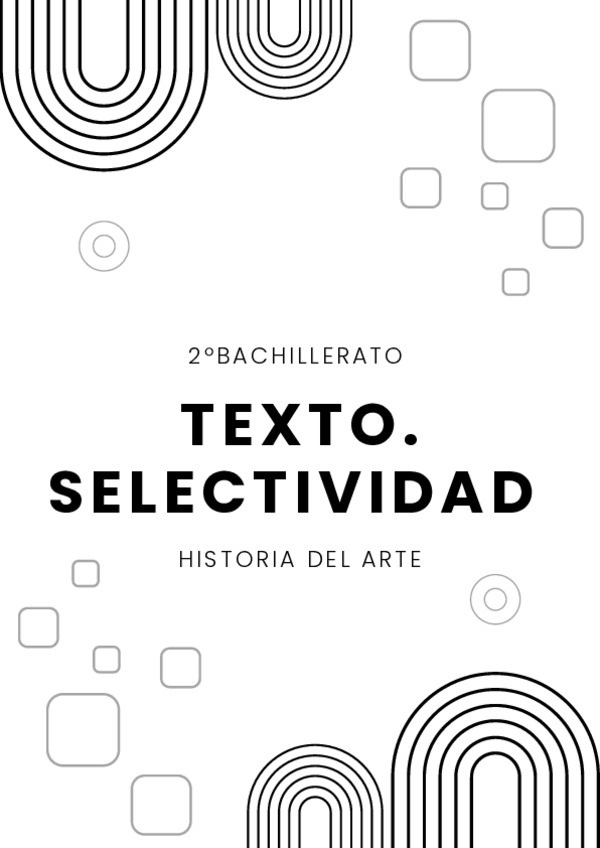 2ºBACHILLERATO

TEXTO.
SELECTIVIDAD

HISTORIA DEL ARTE